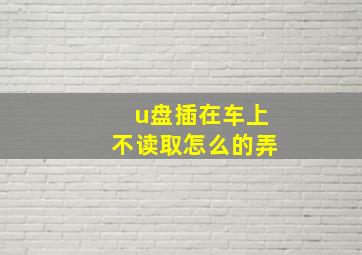 u盘插在车上
不读取怎么的弄